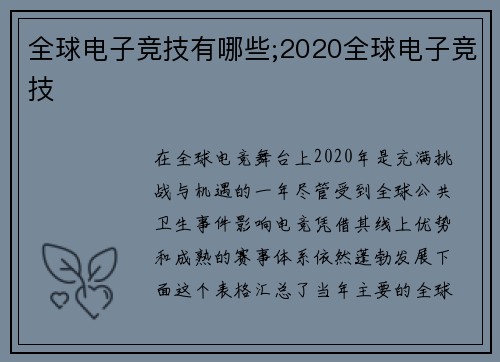 全球电子竞技有哪些;2020全球电子竞技

在全球电竞舞台上2020年是充满挑战与机遇的一年尽管受到全球公共卫生事件影响电竞凭借其线上优势和成熟的赛事体系依然蓬勃发展下面这个表格汇总了当年主要的全球